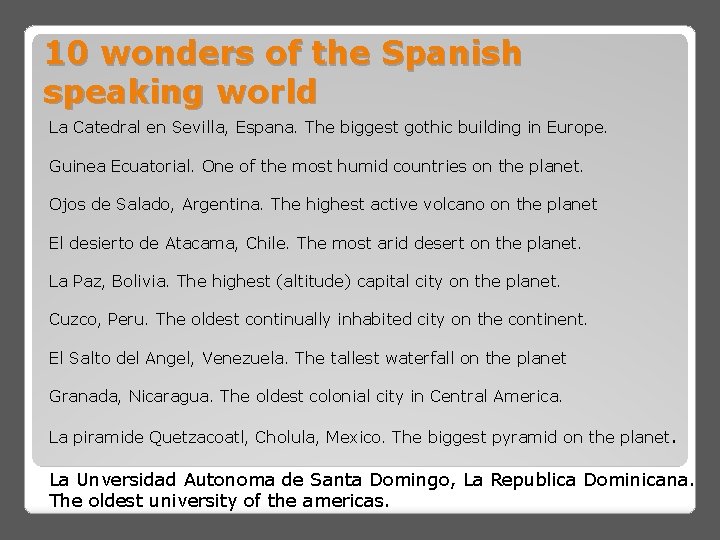 10 wonders of the Spanish speaking world

La Catedral en Sevilla, Espana. The biggest gothic building in Europe.

Guinea Ecuatorial. One of the most humid countries on the planet.

Ojos de Salado, Argentina. The highest active volcano on the planet

El desierto de Atacama, Chile. The most arid desert on the planet.

La Paz, Bolivia. The highest (altitude) capital city on the planet.

Cuzco, Peru. The oldest continually inhabited city on the continent.

El Salto del Angel, Venezuela. The tallest waterfall on the planet

Granada, Nicaragua. The oldest colonial city in Central America.

La piramide Quetzacoatl, Cholula, Mexico. The biggest pyramid on the planet.

La Unversidad Autonoma de Santa Domingo, La Republica Dominicana. The oldest university of the americas.